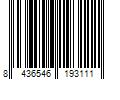 8 436546 193111